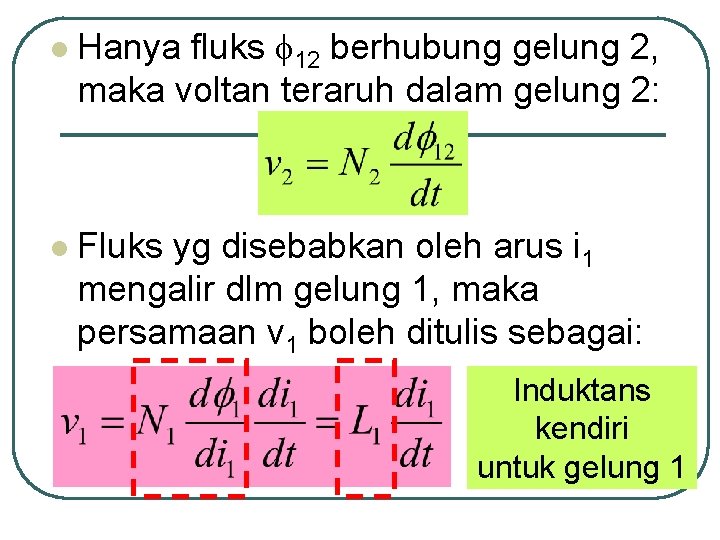 Hanya fluks $\phi_{12}$ berhubung gelung 2, maka voltan teraruh dalam gelung 2:

$v_2 = N_2 \frac{d\phi_{12}}{dt}$

Fluks yg disebabkan oleh arus $i_1$ mengalir dlm gelung 1, maka persamaan $v_1$ boleh ditulis sebagai:

$v_1 = N_1 \frac{d\phi_1}{di_1} \frac{di_1}{dt} = L_1 \frac{di_1}{dt}$

Induktans kendiri untuk gelung 1